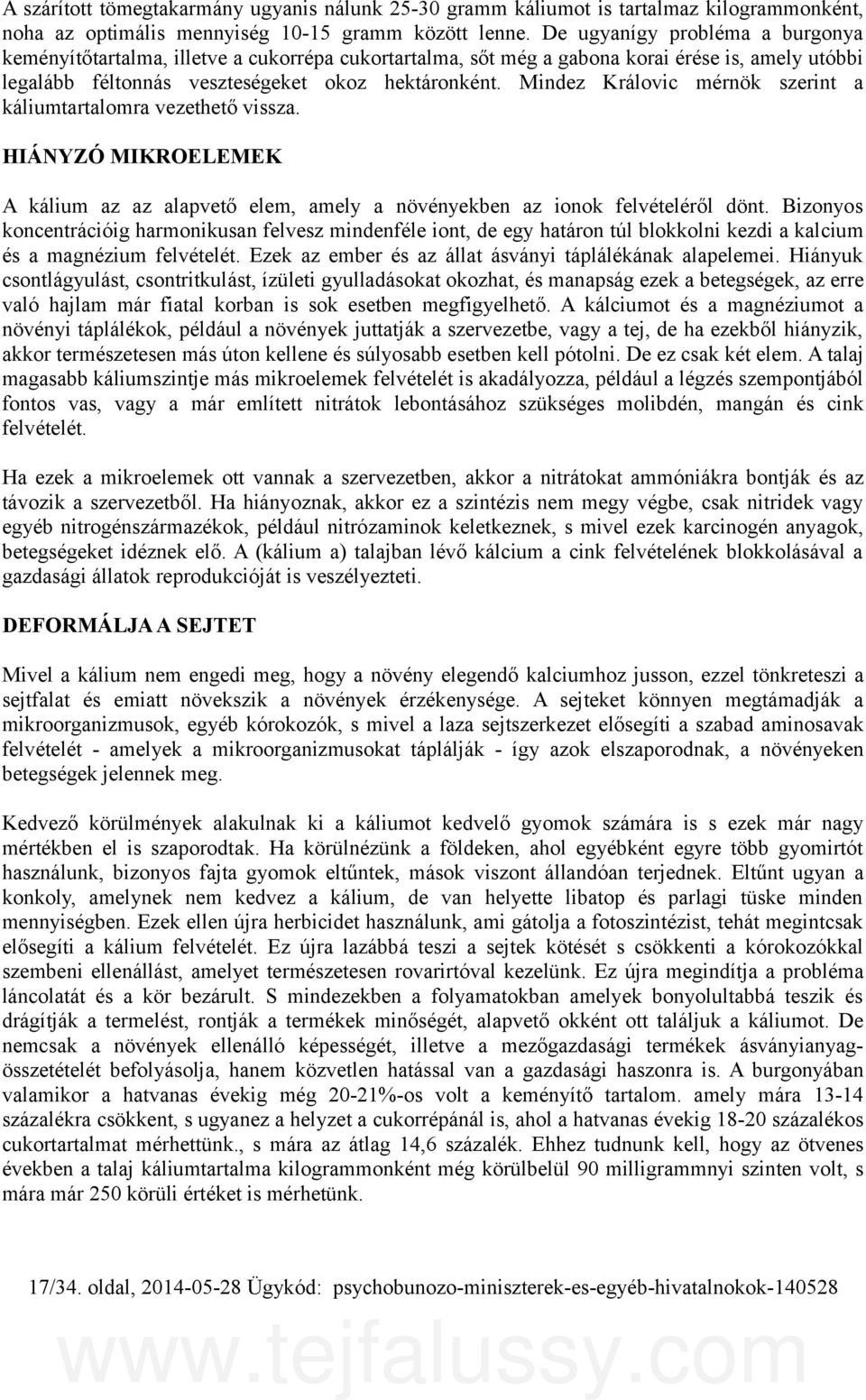 A szárított tömegtakarmány ugyanis nálunk 25-30 gramm káliumot is tartalmaz kilogrammonként, noha az optimális mennyiség 10-15 gramm között lenne. De ugyanígy probléma a burgonya keményítőtartalma, illetve a cukorrépa cukortartalma, sőt még a gabona korai érése is, amely utóbbi legalább féltonnás veszteségeket okoz hektáronként. Mindez Královic mérnök szerint a káliumtartalomra vezethető vissza.

HIÁNYZÓ MIKROELEMEK

A kálium az az alapvető elem, amely a növényekben az ionok felvételéről dönt. Bizonyos koncentrációig harmonikusan felvesz mindenféle iont, de egy határon túl blokkolni kezdi a kalcium és a magnézium felvételét. Ezek az ember és az állat ásványi táplálékának alapelemei. Hiányuk csontlágyulást, csontritkulást, ízületi gyulladásokat okozhat, és manapság ezek a betegségek, az erre való hajlam már fiatal korban is sok esetben megfigyelhető. A kálciumot és a magnéziumot a növényi táplálékok, például a növények juttatják a szervezetbe, vagy a tej, de ha ezekből hiányzik, akkor természetesen más úton kellene és súlyosabb esetben kell pótolni. De ez csak két elem. A talaj magasabb káliumszintje más mikroelemek felvételét is akadályozza, például a légzés szempontjából fontos vas, vagy a már említett nitrátok lebontásához szükséges molibdén, mangán és cink felvételét.

Ha ezek a mikroelemek ott vannak a szervezetben, akkor a nitrátokat ammóniákra bontják és az távozik a szervezetből. Ha hiányoznak, akkor ez a szintézis nem megy végbe, csak nitridek vagy egyéb nitrogénszármazékok, például nitrózaminok keletkeznek, s mivel ezek karcinogén anyagok, betegségeket idéznek elő. A (kálium a) talajban lévő kálcium a cink felvételének blokkolásával a gazdasági állatok reprodukcióját is veszélyezteti.

DEFORMÁLJA A SEJTET

Mivel a kálium nem engedi meg, hogy a növény elegendő kalciumhoz jusson, ezzel tönkreteszi a sejtfalat és emiatt növekszik a növények érzékenysége. A sejteket könnyen megtámadják a mikroorganizmusok, egyéb kórokozók, s mivel a laza sejtszerkezet elősegíti a szabad aminosavak felvételét - amelyek a mikroorganizmusokat táplálják - így azok elszaporodnak, a növényeken betegségek jelennek meg.

Kedvező körülmények alakulnak ki a káliumot kedvelő gyomok számára is s ezek már nagy mértékben el is szaporodtak. Ha körülnézünk a földeken, ahol egyébként egyre több gyomirtót használunk, bizonyos fajta gyomok eltűntek, mások viszont állandóan terjednek. Eltűnt ugyan a konkoly, amelynek nem kedvez a kálium, de van helyette libatop és parlagi tüske minden mennyiségben. Ezek ellen újra herbicidet használunk, ami gátolja a fotoszintézist, tehát megintcsak elősegíti a kálium felvételét. Ez újra lazábbá teszi a sejtek kötését s csökkenti a kórokozókkal szembeni ellenállást, amelyet természetesen rovarirtóval kezelünk. Ez újra megindítja a probléma láncolatát és a kör bezárult. S mindezekben a folyamatokban amelyek bonyolultabbá teszik és drágítják a termelést, rontják a termékek minőségét, alapvető okként ott találjuk a káliumot. De nemcsak a növények ellenálló képességét, illetve a mezőgazdasági termékek ásványianyag-összetételét befolyásolja, hanem közvetlen hatással van a gazdasági haszonra is. A burgonyában valamikor a hatvanas évekig még 20-21%-os volt a keményítő tartalom. amely mára 13-14 százalékra csökkent, s ugyanez a helyzet a cukorrépánál is, ahol a hatvanas évekig 18-20 százalékos cukortartalmat mérhettünk., s mára az átlag 14,6 százalék. Ehhez tudnunk kell, hogy az ötvenes években a talaj káliumtartalma kilogrammonként még körülbelül 90 milligrammnyi szinten volt, s mára már 250 körüli értéket is mérhetünk.

17/34. oldal, 2014-05-28 Ügykód: psychobunozo-miniszterek-es-egyéb-hivatalnokok-140528

www.tejfalussy.com